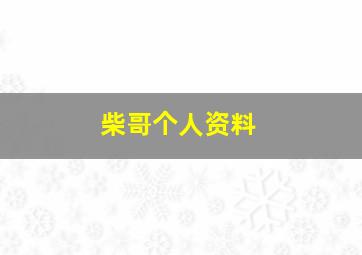 柴哥个人资料